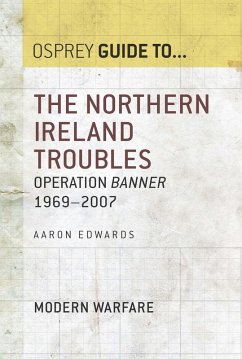 OSPREY GUIDE TO...

THE NORTHERN IRELAND TROUBLES

OPERATION BANNER 1969–2007

AARON EDWARDS

MODERN WARFARE